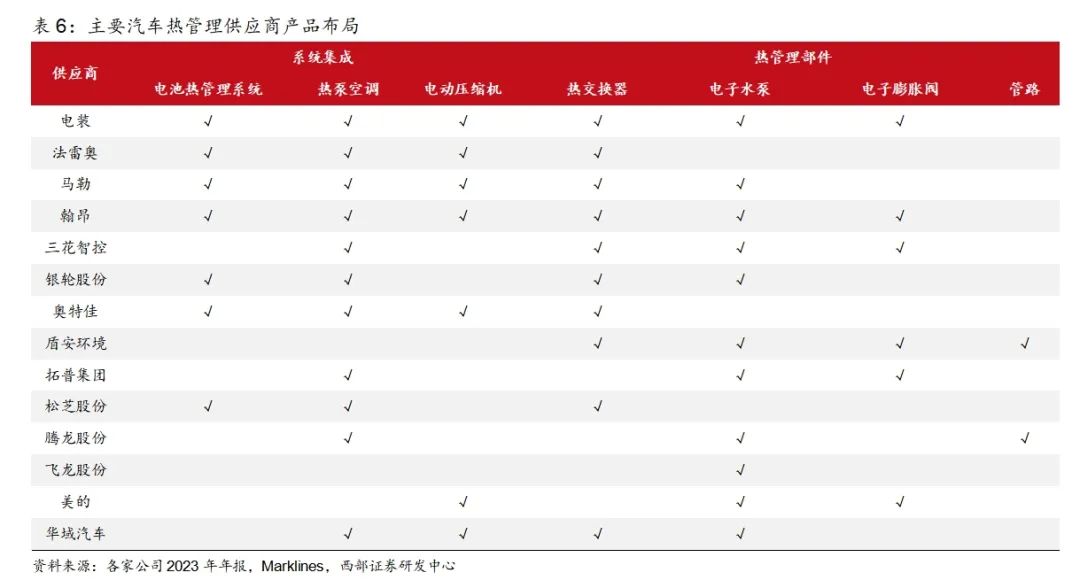 表 6：主要汽车热管理供应商产品布局

| 供应商 | 系统集成 | | 热管理部件 | | | | |
|---|---|---|---|---|---|---|---|
| | 电池热管理系统 | 热泵空调 | 电动压缩机 | 热交换器 | 电子水泵 | 电子膨胀阀 | 管路 |
| 电装 | √ | √ | √ | √ | √ | √ | |
| 法雷奥 | √ | √ | √ | √ | | | |
| 马勒 | √ | √ | √ | √ | √ | | |
| 翰昂 | √ | √ | √ | √ | √ | √ | |
| 三花智控 | | √ | | √ | √ | √ | |
| 银轮股份 | √ | √ | | √ | √ | | |
| 奥特佳 | √ | √ | √ | √ | | | |
| 盾安环境 | | | | √ | √ | √ | √ |
| 拓普集团 | | √ | | | √ | √ | |
| 松芝股份 | √ | √ | | √ | | | |
| 腾龙股份 | | √ | | | √ | | √ |
| 飞龙股份 | | | | | √ | | |
| 美的 | | | √ | | √ | √ | |
| 华域汽车 | | √ | √ | √ | √ | | |

资料来源：各家公司 2023 年年报，Marklines，西部证券研发中心